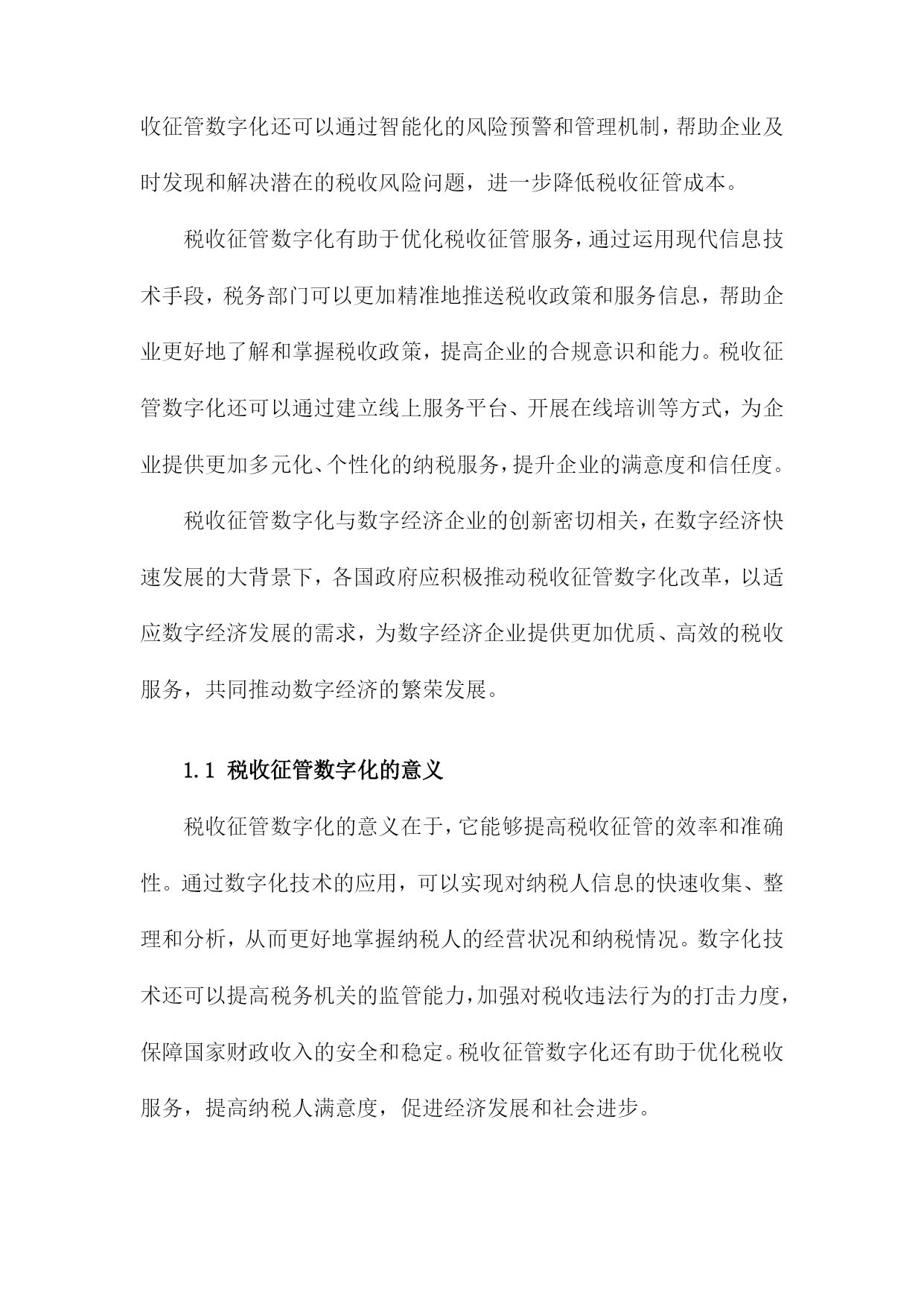 收征管数字化还可以通过智能化的风险预警和管理机制，帮助企业及时发现和解决潜在的税收风险问题，进一步降低税收征管成本。

税收征管数字化有助于优化税收征管服务，通过运用现代信息技术手段，税务部门可以更加精准地推送税收政策和服务信息，帮助企业更好地了解和掌握税收政策，提高企业的合规意识和能力。税收征管数字化还可以通过建立线上服务平台、开展在线培训等方式，为企业提供更加多元化、个性化的纳税服务，提升企业的满意度和信任度。

税收征管数字化与数字经济企业的创新密切相关，在数字经济快速发展的大背景下，各国政府应积极推动税收征管数字化改革，以适应数字经济发展的需求，为数字经济企业提供更加优质、高效的税收服务，共同推动数字经济的繁荣发展。

1.1 税收征管数字化的意义

税收征管数字化的意义在于，它能够提高税收征管的效率和准确性。通过数字化技术的应用，可以实现对纳税人信息的快速收集、整理和分析，从而更好地掌握纳税人的经营状况和纳税情况。数字化技术还可以提高税务机关的监管能力，加强对税收违法行为的打击力度，保障国家财政收入的安全和稳定。税收征管数字化还有助于优化税收服务，提高纳税人满意度，促进经济发展和社会进步。